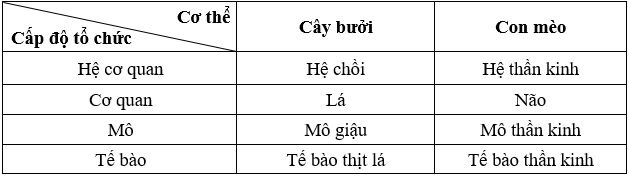 | Cơ thể / Cấp độ tổ chức | Cây bưởi | Con mèo |
|---|---|---|
| Hệ cơ quan | Hệ chồi | Hệ thần kinh |
| Cơ quan | Lá | Não |
| Mô | Mô giậu | Mô thần kinh |
| Tế bào | Tế bào thịt lá | Tế bào thần kinh |